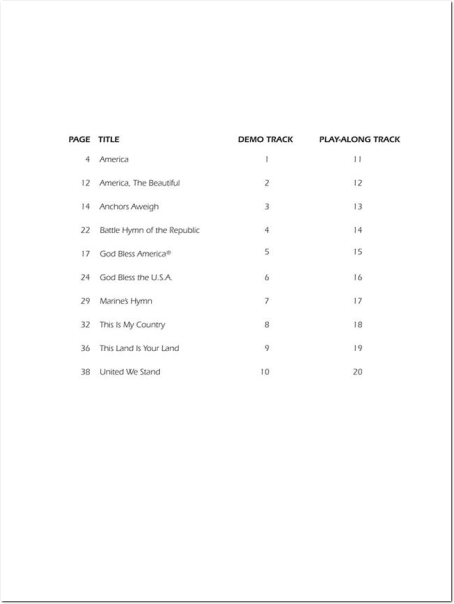 | PAGE | TITLE | DEMO TRACK | PLAY-ALONG TRACK |
|---|---|---|---|
| 4 | America | 1 | 11 |
| 12 | America, The Beautiful | 2 | 12 |
| 14 | Anchors Aweigh | 3 | 13 |
| 22 | Battle Hymn of the Republic | 4 | 14 |
| 17 | God Bless America® | 5 | 15 |
| 24 | God Bless the U.S.A. | 6 | 16 |
| 29 | Marine's Hymn | 7 | 17 |
| 32 | This Is My Country | 8 | 18 |
| 36 | This Land Is Your Land | 9 | 19 |
| 38 | United We Stand | 10 | 20 |